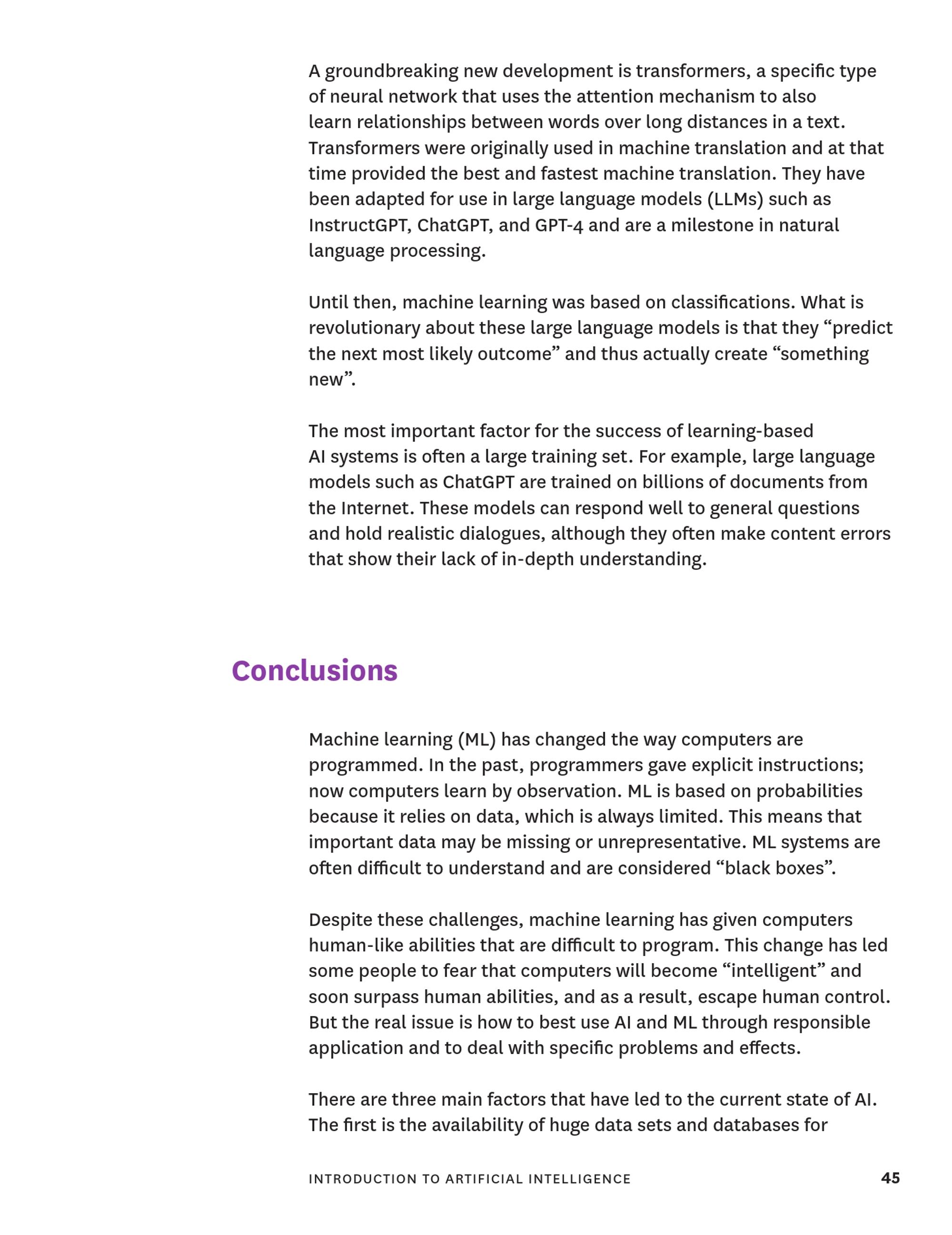 A groundbreaking new development is transformers, a specific type of neural network that uses the attention mechanism to also learn relationships between words over long distances in a text. Transformers were originally used in machine translation and at that time provided the best and fastest machine translation. They have been adapted for use in large language models (LLMs) such as InstructGPT, ChatGPT, and GPT-4 and are a milestone in natural language processing.

Until then, machine learning was based on classifications. What is revolutionary about these large language models is that they “predict the next most likely outcome” and thus actually create “something new”.

The most important factor for the success of learning-based AI systems is often a large training set. For example, large language models such as ChatGPT are trained on billions of documents from the Internet. These models can respond well to general questions and hold realistic dialogues, although they often make content errors that show their lack of in-depth understanding.

Conclusions

Machine learning (ML) has changed the way computers are programmed. In the past, programmers gave explicit instructions; now computers learn by observation. ML is based on probabilities because it relies on data, which is always limited. This means that important data may be missing or unrepresentative. ML systems are often difficult to understand and are considered “black boxes”.

Despite these challenges, machine learning has given computers human-like abilities that are difficult to program. This change has led some people to fear that computers will become “intelligent” and soon surpass human abilities, and as a result, escape human control. But the real issue is how to best use AI and ML through responsible application and to deal with specific problems and effects.

There are three main factors that have led to the current state of AI. The first is the availability of huge data sets and databases for

INTRODUCTION TO ARTIFICIAL INTELLIGENCE 45